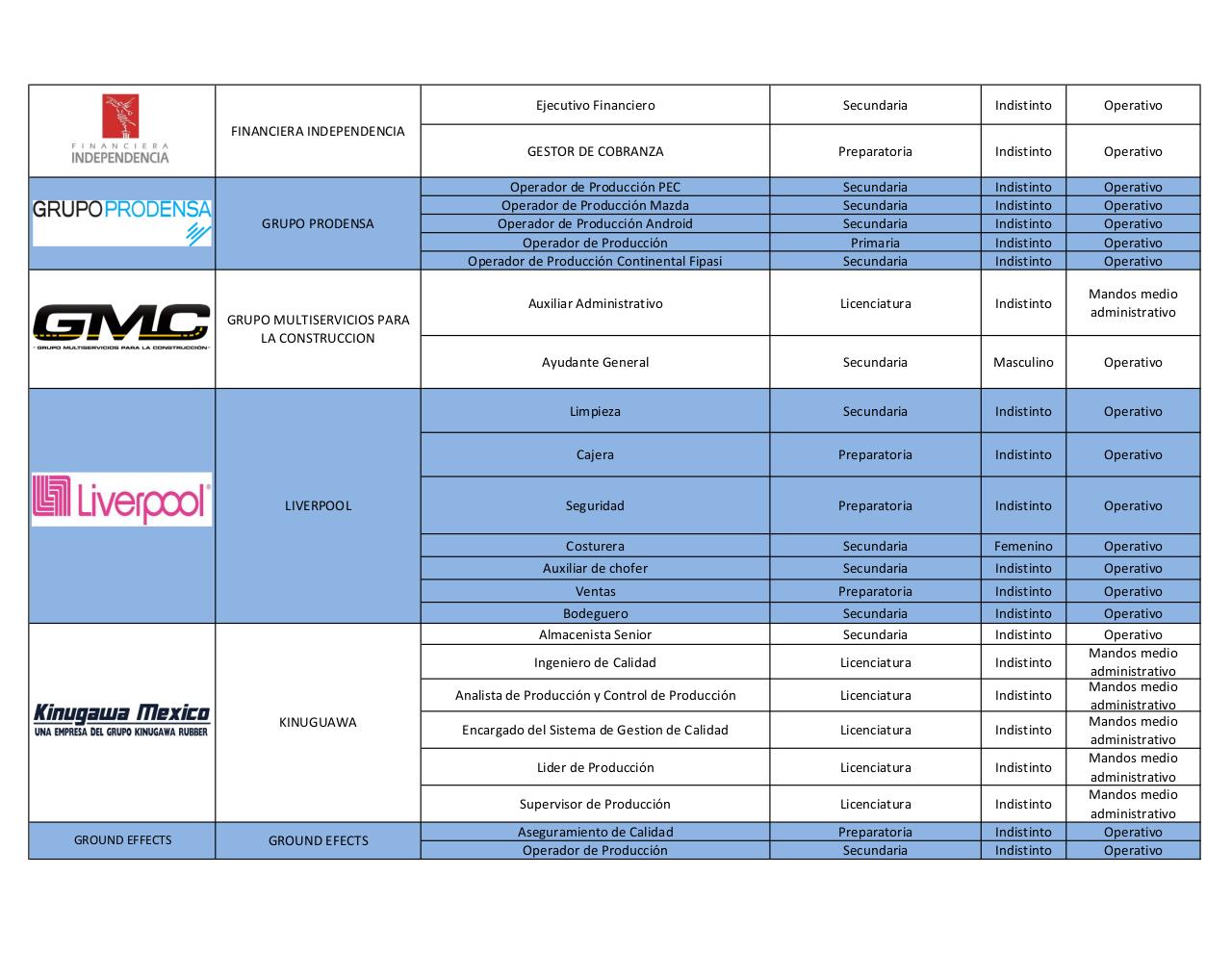 | | | | | | |
|---|---|---|---|---|---|
| FINANCIERA INDEPENDENCIA | FINANCIERA INDEPENDENCIA | Ejecutivo Financiero | Secundaria | Indistinto | Operativo |
| | | GESTOR DE COBRANZA | Preparatoria | Indistinto | Operativo |
| GRUPO PRODENSA | GRUPO PRODENSA | Operador de Producción PEC | Secundaria | Indistinto | Operativo |
| | | Operador de Producción Mazda | Secundaria | Indistinto | Operativo |
| | | Operador de Producción Android | Secundaria | Indistinto | Operativo |
| | | Operador de Producción | Primaria | Indistinto | Operativo |
| | | Operador de Producción Continental Fipasi | Secundaria | Indistinto | Operativo |
| GMC GRUPO MULTISERVICIOS PARA LA CONSTRUCCIÓN | GRUPO MULTISERVICIOS PARA LA CONSTRUCCION | Auxiliar Administrativo | Licenciatura | Indistinto | Mandos medio administrativo |
| | | Ayudante General | Secundaria | Masculino | Operativo |
| Liverpool | LIVERPOOL | Limpieza | Secundaria | Indistinto | Operativo |
| | | Cajera | Preparatoria | Indistinto | Operativo |
| | | Seguridad | Preparatoria | Indistinto | Operativo |
| | | Costurera | Secundaria | Femenino | Operativo |
| | | Auxiliar de chofer | Secundaria | Indistinto | Operativo |
| | | Ventas | Preparatoria | Indistinto | Operativo |
| | | Bodeguero | Secundaria | Indistinto | Operativo |
| Kinugawa Mexico UNA EMPRESA DEL GRUPO KINUGAWA RUBBER | KINUGUAWA | Almacenista Senior | Secundaria | Indistinto | Operativo |
| | | Ingeniero de Calidad | Licenciatura | Indistinto | Mandos medio administrativo |
| | | Analista de Producción y Control de Producción | Licenciatura | Indistinto | Mandos medio administrativo |
| | | Encargado del Sistema de Gestion de Calidad | Licenciatura | Indistinto | Mandos medio administrativo |
| | | Lider de Producción | Licenciatura | Indistinto | Mandos medio administrativo |
| | | Supervisor de Producción | Licenciatura | Indistinto | Mandos medio administrativo |
| GROUND EFFECTS | GROUND EFECTS | Aseguramiento de Calidad | Preparatoria | Indistinto | Operativo |
| | | Operador de Producción | Secundaria | Indistinto | Operativo |